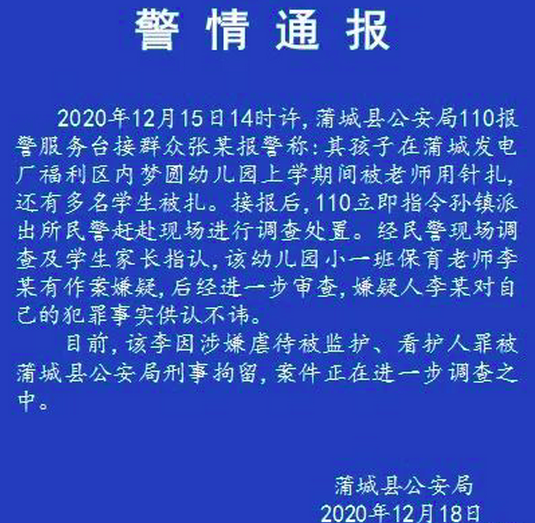 警情通报

2020年12月15日14时许，蒲城县公安局110报警服务台接群众张某报警称：其孩子在蒲城发电厂福利区内梦圆幼儿园上学期间被老师用针扎，还有多名学生被扎。接报后，110立即指令孙镇派出所民警赶赴现场进行调查处置。经民警现场调查及学生家长指认，该幼儿园小一班保育老师李某有作案嫌疑，后经进一步审查，嫌疑人李某对自己的犯罪事实供认不讳。

目前，该李因涉嫌虐待被监护、看护人罪被蒲城县公安局刑事拘留，案件正在进一步调查之中。

蒲城县公安局
2020年12月18日